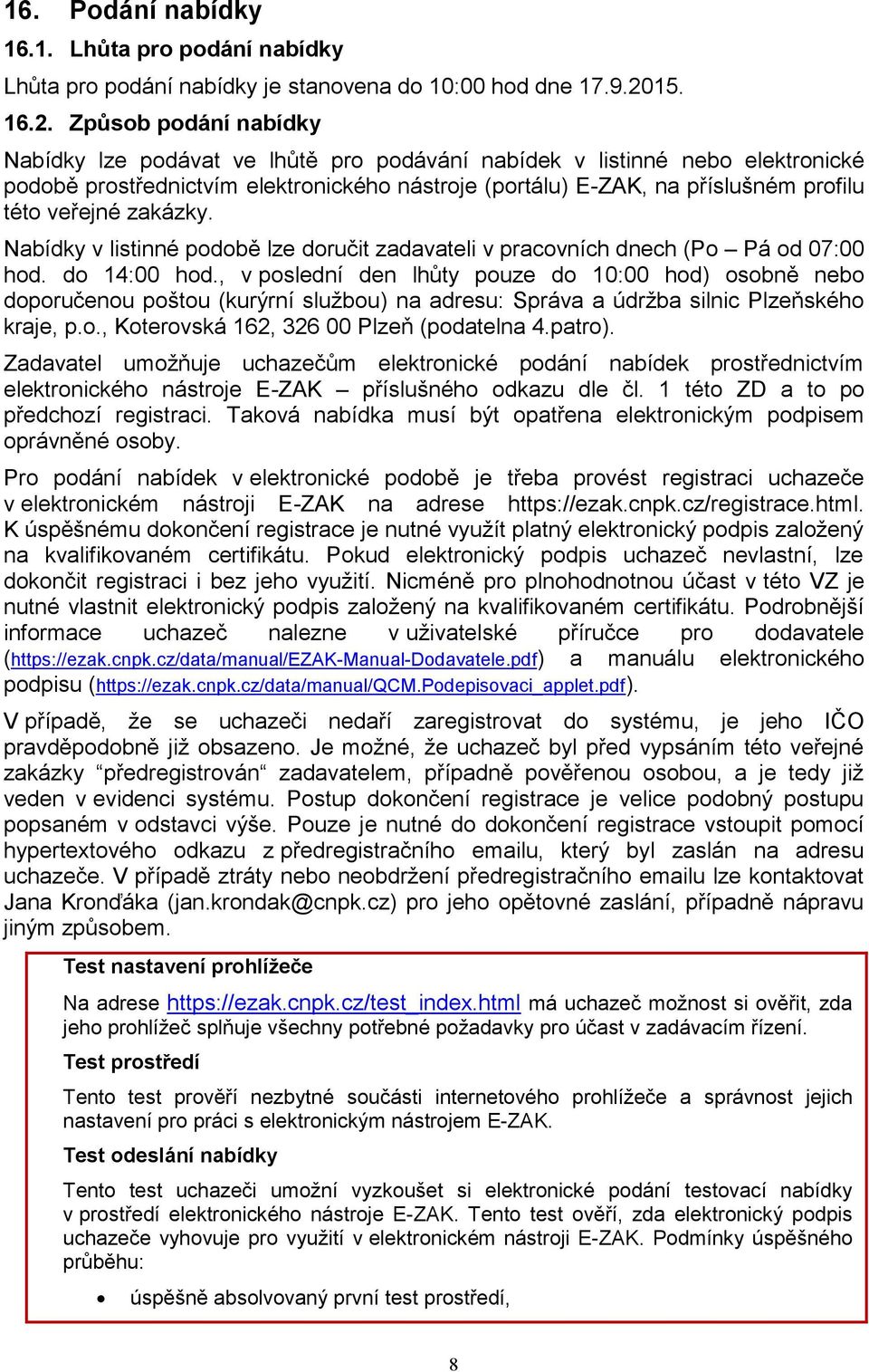 16. Podání nabídky

16.1. Lhůta pro podání nabídky

Lhůta pro podání nabídky je stanovena do 10:00 hod dne 17.9.2015.

16.2. Způsob podání nabídky

Nabídky lze podávat ve lhůtě pro podávání nabídek v listinné nebo elektronické podobě prostřednictvím elektronického nástroje (portálu) E-ZAK, na příslušném profilu této veřejné zakázky.

Nabídky v listinné podobě lze doručit zadavateli v pracovních dnech (Po – Pá od 07:00 hod. do 14:00 hod., v poslední den lhůty pouze do 10:00 hod) osobně nebo doporučenou poštou (kurýrní službou) na adresu: Správa a údržba silnic Plzeňského kraje, p.o., Koterovská 162, 326 00 Plzeň (podatelna 4.patro).

Zadavatel umožňuje uchazečům elektronické podání nabídek prostřednictvím elektronického nástroje E-ZAK – příslušného odkazu dle čl. 1 této ZD a to po předchozí registraci. Taková nabídka musí být opatřena elektronickým podpisem oprávněné osoby.

Pro podání nabídek v elektronické podobě je třeba provést registraci uchazeče v elektronickém nástroji E-ZAK na adrese https://ezak.cnpk.cz/registrace.html. K úspěšnému dokončení registrace je nutné využít platný elektronický podpis založený na kvalifikovaném certifikátu. Pokud elektronický podpis uchazeč nevlastní, lze dokončit registraci i bez jeho využití. Nicméně pro plnohodnotnou účast v této VZ je nutné vlastnit elektronický podpis založený na kvalifikovaném certifikátu. Podrobnější informace uchazeč nalezne v uživatelské příručce pro dodavatele (https://ezak.cnpk.cz/data/manual/EZAK-Manual-Dodavatele.pdf) a manuálu elektronického podpisu (https://ezak.cnpk.cz/data/manual/QCM.Podepisovaci_applet.pdf).

V případě, že se uchazeči nedaří zaregistrovat do systému, je jeho IČO pravděpodobně již obsazeno. Je možné, že uchazeč byl před vypsáním této veřejné zakázky "předregistrován" zadavatelem, případně pověřenou osobou, a je tedy již veden v evidenci systému. Postup dokončení registrace je velice podobný postupu popsaném v odstavci výše. Pouze je nutné do dokončení registrace vstoupit pomocí hypertextového odkazu z předregistračního emailu, který byl zaslán na adresu uchazeče. V případě ztráty nebo neobdržení předregistračního emailu lze kontaktovat Jana Kronďáka (jan.krondak@cnpk.cz) pro jeho opětovné zaslání, případně nápravu jiným způsobem.

Test nastavení prohlížeče

Na adrese https://ezak.cnpk.cz/test_index.html má uchazeč možnost si ověřit, zda jeho prohlížeč splňuje všechny potřebné požadavky pro účast v zadávacím řízení.

Test prostředí

Tento test prověří nezbytné součásti internetového prohlížeče a správnost jejich nastavení pro práci s elektronickým nástrojem E-ZAK.

Test odeslání nabídky

Tento test uchazeči umožní vyzkoušet si elektronické podání testovací nabídky v prostředí elektronického nástroje E-ZAK. Tento test ověří, zda elektronický podpis uchazeče vyhovuje pro využití v elektronickém nástroji E-ZAK. Podmínky úspěšného průběhu:

• úspěšně absolvovaný první test prostředí,

8